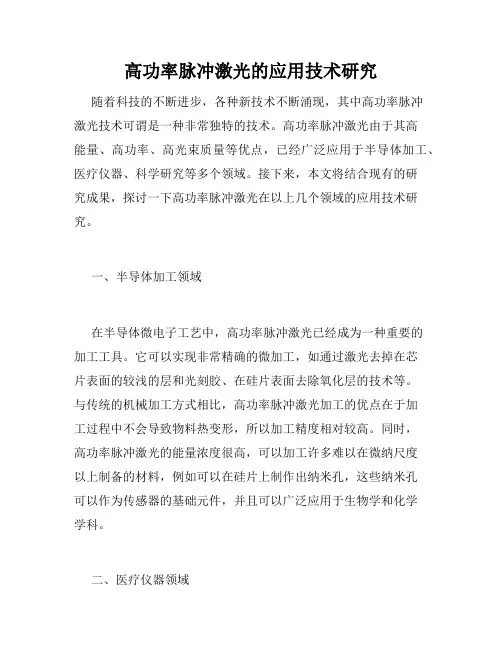 高功率脉冲激光的应用技术研究

随着科技的不断进步，各种新技术不断涌现，其中高功率脉冲激光技术可谓是一种非常独特的技术。高功率脉冲激光由于其高能量、高功率、高光束质量等优点，已经广泛应用于半导体加工、医疗仪器、科学研究等多个领域。接下来，本文将结合现有的研究成果，探讨一下高功率脉冲激光在以上几个领域的应用技术研究。

一、半导体加工领域

在半导体微电子工艺中，高功率脉冲激光已经成为一种重要的加工工具。它可以实现非常精确的微加工，如通过激光去掉在芯片表面的较浅的层和光刻胶、在硅片表面去除氧化层的技术等。与传统的机械加工方式相比，高功率脉冲激光加工的优点在于加工过程中不会导致物料热变形，所以加工精度相对较高。同时，高功率脉冲激光的能量浓度很高，可以加工许多难以在微纳尺度以上制备的材料，例如可以在硅片上制作出纳米孔，这些纳米孔可以作为传感器的基础元件，并且可以广泛应用于生物学和化学学科。

二、医疗仪器领域